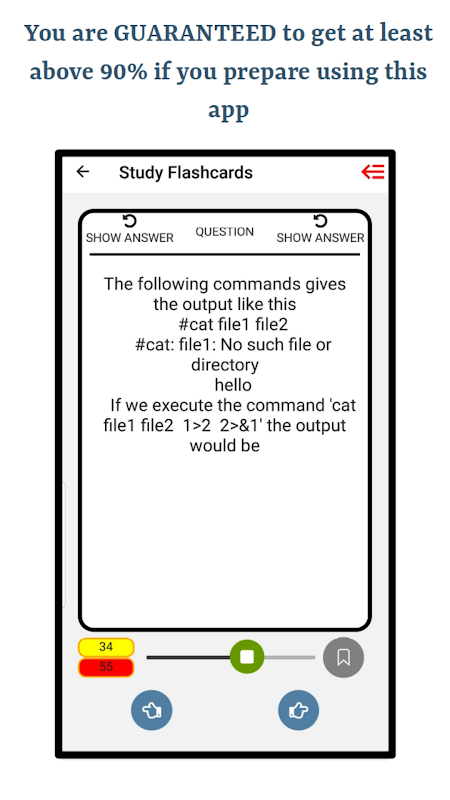 You are GUARANTEED to get at least above 90% if you prepare using this app

Study Flashcards

SHOW ANSWER QUESTION SHOW ANSWER

The following commands gives the output like this
#cat file1 file2
#cat: file1: No such file or directory
hello
If we execute the command 'cat file1 file2 1>2 2>&1' the output would be

34
55